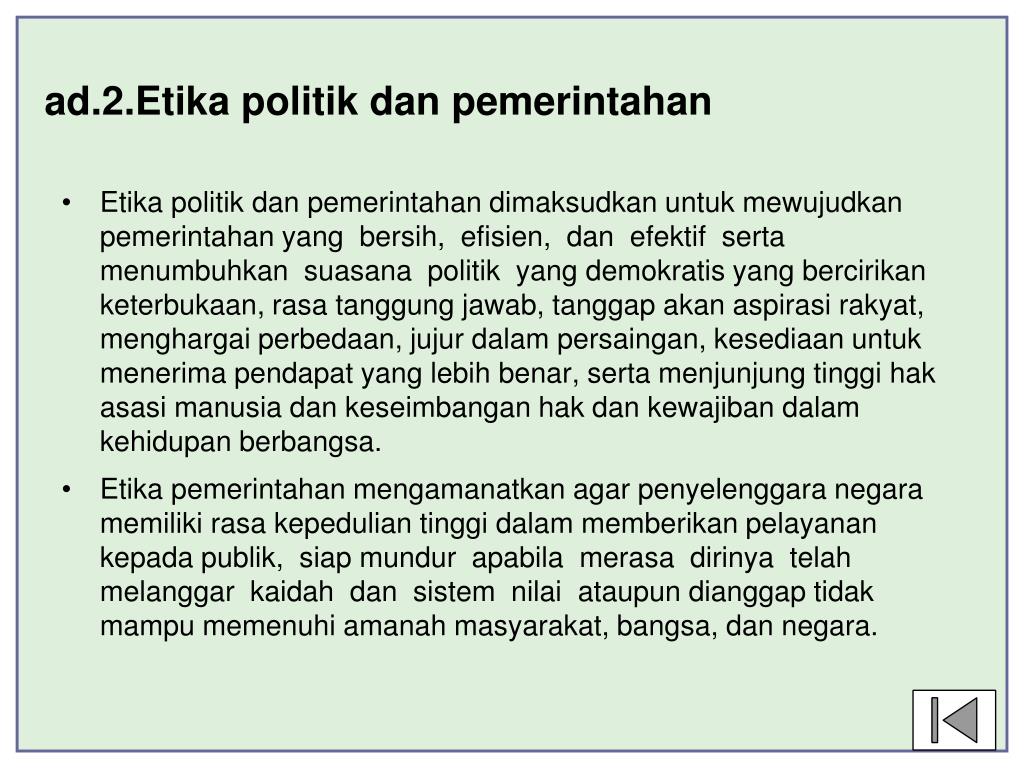 ad.2.Etika politik dan pemerintahan

• Etika politik dan pemerintahan dimaksudkan untuk mewujudkan pemerintahan yang bersih, efisien, dan efektif serta menumbuhkan suasana politik yang demokratis yang bercirikan keterbukaan, rasa tanggung jawab, tanggap akan aspirasi rakyat, menghargai perbedaan, jujur dalam persaingan, kesediaan untuk menerima pendapat yang lebih benar, serta menjunjung tinggi hak asasi manusia dan keseimbangan hak dan kewajiban dalam kehidupan berbangsa.

• Etika pemerintahan mengamanatkan agar penyelenggara negara memiliki rasa kepedulian tinggi dalam memberikan pelayanan kepada publik, siap mundur apabila merasa dirinya telah melanggar kaidah dan sistem nilai ataupun dianggap tidak mampu memenuhi amanah masyarakat, bangsa, dan negara.